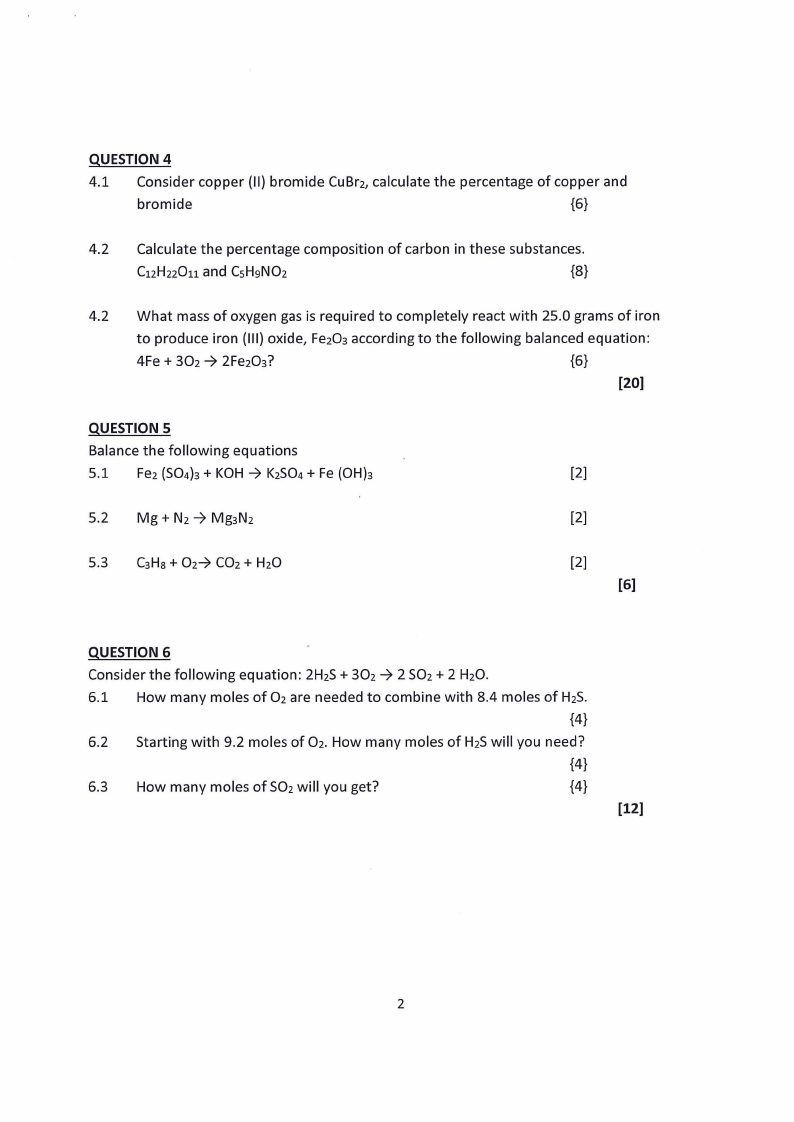 QUESTION 4

4.1 Consider copper (II) bromide $CuBr_2$, calculate the percentage of copper and bromide {6}

4.2 Calculate the percentage composition of carbon in these substances. $C_{12}H_{22}O_{11}$ and $C_5H_9NO_2$ {8}

4.2 What mass of oxygen gas is required to completely react with 25.0 grams of iron to produce iron (III) oxide, $Fe_2O_3$ according to the following balanced equation: $4Fe + 3O_2 \rightarrow 2Fe_2O_3$? {6}

[20]

QUESTION 5

Balance the following equations

5.1 $Fe_2(SO_4)_3 + KOH \rightarrow K_2SO_4 + Fe(OH)_3$ [2]

5.2 $Mg + N_2 \rightarrow Mg_3N_2$ [2]

5.3 $C_3H_8 + O_2 \rightarrow CO_2 + H_2O$ [2]

[6]

QUESTION 6

Consider the following equation: $2H_2S + 3O_2 \rightarrow 2SO_2 + 2H_2O$.

6.1 How many moles of $O_2$ are needed to combine with 8.4 moles of $H_2S$. {4}

6.2 Starting with 9.2 moles of $O_2$. How many moles of $H_2S$ will you need? {4}

6.3 How many moles of $SO_2$ will you get? {4}

[12]

2